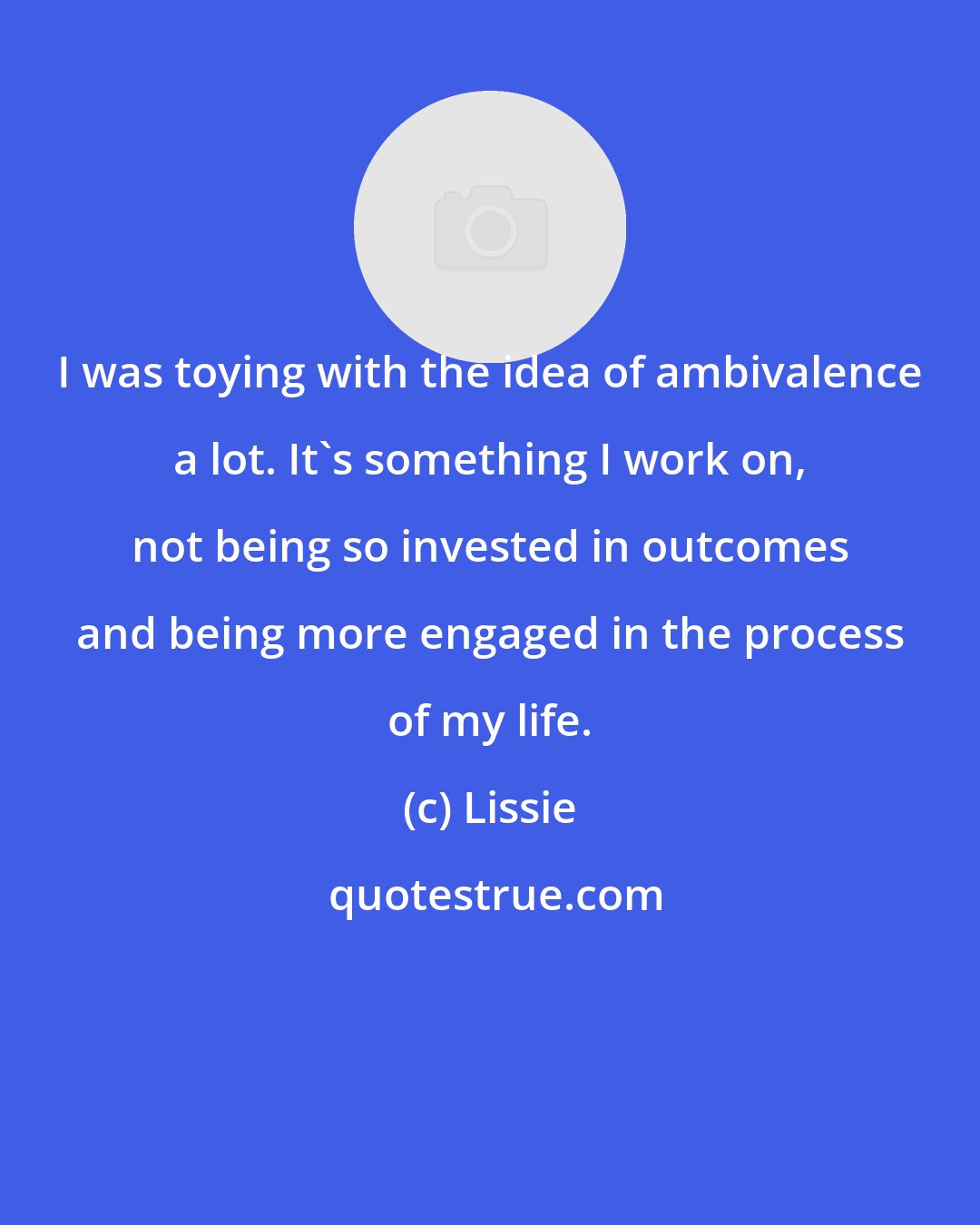 I was toying with the idea of ambivalence a lot. It`s something I work on, not being so invested in outcomes and being more engaged in the process of my life.

(c) Lissie

quotestrue.com